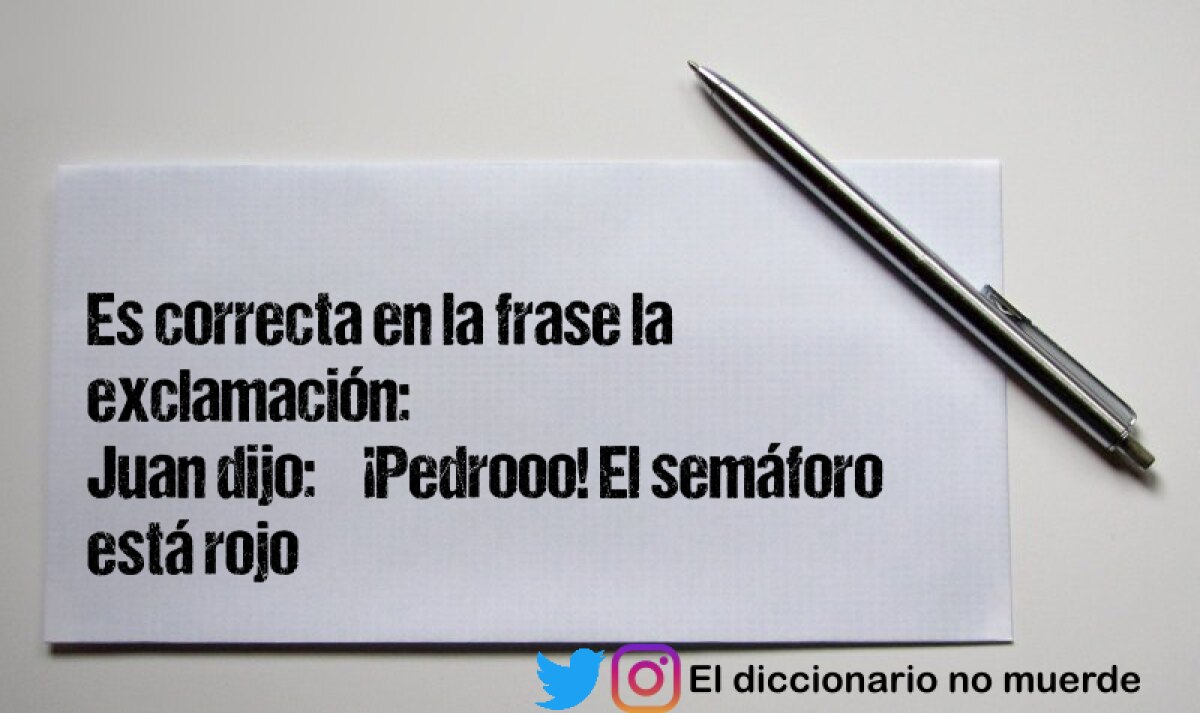 Es correcta en la frase la exclamación:
Juan dijo: ¡Pedrooo! El semáforo está rojo

El diccionario no muerde